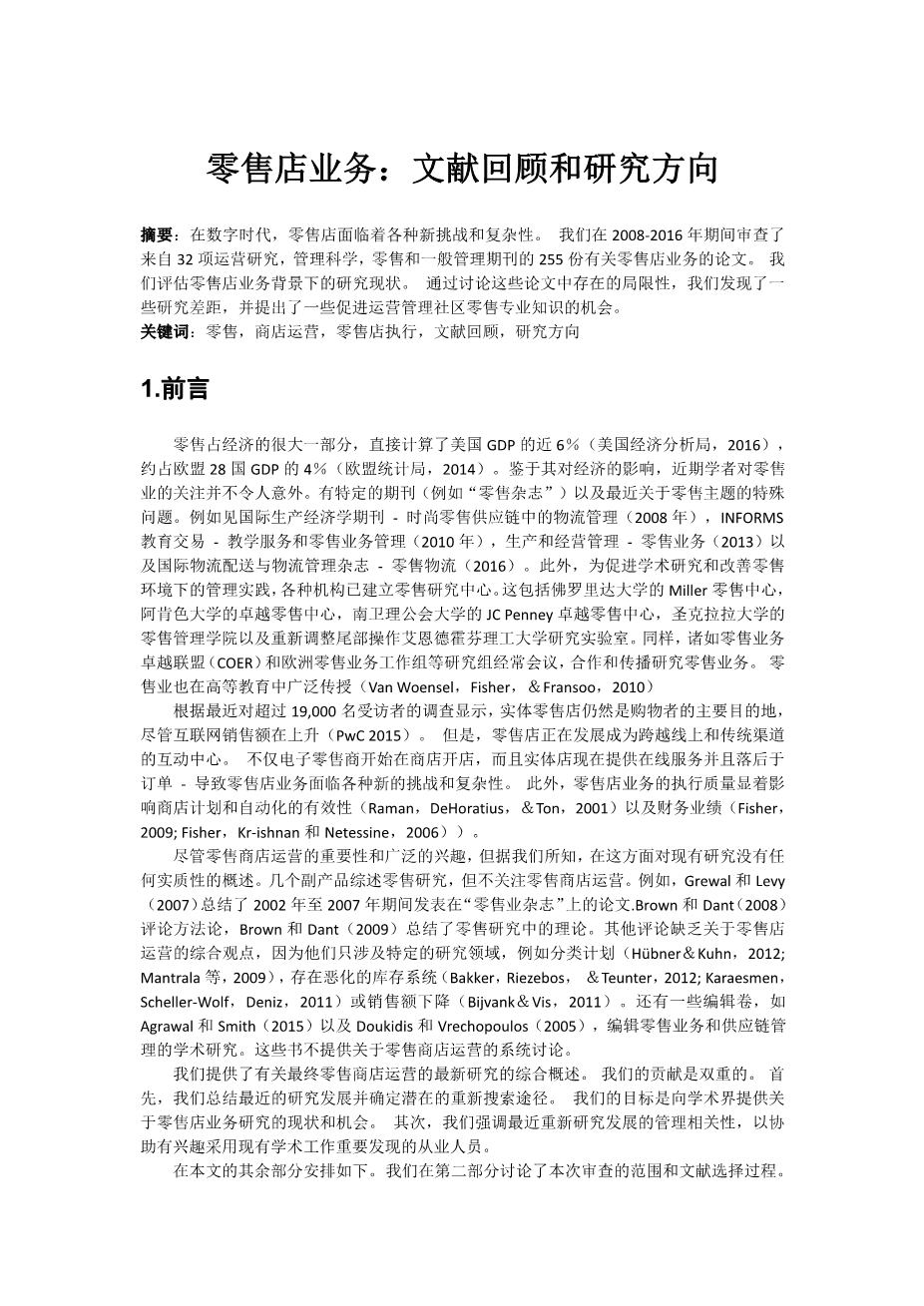 零售店业务：文献回顾和研究方向

摘要：在数字时代，零售店面临着各种新挑战和复杂性。 我们在 2008-2016 年期间审查了来自 32 项运营研究，管理科学，零售和一般管理期刊的 255 份有关零售店业务的论文。 我们评估零售店业务背景下的研究现状。 通过讨论这些论文中存在的局限性，我们发现了一些研究差距，并提出了一些促进运营管理社区零售专业知识的机会。
关键词：零售，商店运营，零售店执行，文献回顾，研究方向

1.前言

零售占经济的很大一部分，直接计算了美国 GDP 的近 6％（美国经济分析局，2016），约占欧盟 28 国 GDP 的 4％（欧盟统计局，2014）。鉴于其对经济的影响，近期学者对零售业的关注并不令人意外。有特定的期刊（例如“零售杂志”）以及最近关于零售主题的特殊问题。例如见国际生产经济学期刊 - 时尚零售供应链中的物流管理（2008 年），INFORMS 教育交易 - 教学服务和零售业务管理（2010 年），生产和经营管理 - 零售业务（2013）以及国际物流配送与物流管理杂志 - 零售物流（2016）。此外，为促进学术研究和改善零售环境下的管理实践，各种机构已建立零售研究中心。这包括佛罗里达大学的 Miller 零售中心，阿肯色大学的卓越零售中心，南卫理公会大学的 JC Penney 卓越零售中心，圣克拉拉大学的零售管理学院以及重新调整尾部操作艾恩德霍芬理工大学研究实验室。同样，诸如零售业务卓越联盟（COER）和欧洲零售业务工作组等研究组经常会议，合作和传播研究零售业务。 零售业也在高等教育中广泛传授（Van Woensel，Fisher，＆Fransoo，2010）

根据最近对超过 19,000 名受访者的调查显示，实体零售店仍然是购物者的主要目的地，尽管互联网销售额在上升（PwC 2015）。 但是，零售店正在发展成为跨越线上和传统渠道的互动中心。 不仅电子零售商开始在商店开店，而且实体店现在提供在线服务并且落后于订单 - 导致零售店业务面临各种新的挑战和复杂性。 此外，零售店业务的执行质量显着影响商店计划和自动化的有效性（Raman，DeHoratius，＆Ton，2001）以及财务业绩（Fisher，2009; Fisher，Kr-ishnan 和 Netessine，2006））。

尽管零售商店运营的重要性和广泛的兴趣，但据我们所知，在这方面对现有研究没有任何实质性的概述。几个副产品综述零售研究，但不关注零售商店运营。例如，Grewal 和 Levy（2007）总结了 2002 年至 2007 年期间发表在“零售业杂志”上的论文.Brown 和 Dant（2008）评论方法论，Brown 和 Dant（2009）总结了零售研究中的理论。其他评论缺乏关于零售店运营的综合观点，因为他们只涉及特定的研究领域，例如分类计划（Hübner＆Kuhn，2012; Mantrala 等，2009），存在恶化的库存系统（Bakker，Riezebos， ＆Teunter，2012; Karaesmen，Scheller-Wolf，Deniz，2011）或销售额下降（Bijvank＆Vis，2011）。还有一些编辑卷，如 Agrawal 和 Smith（2015）以及 Doukidis 和 Vrechopoulos（2005），编辑零售业务和供应链管理的学术研究。这些书不提供关于零售商店运营的系统讨论。

我们提供了有关最终零售商店运营的最新研究的综合概述。 我们的贡献是双重的。 首先，我们总结最近的研究发展并确定潜在的重新搜索途径。 我们的目标是向学术界提供关于零售店业务研究的现状和机会。 其次，我们强调最近重新研究发展的管理相关性，以协助有兴趣采用现有学术工作重要发现的从业人员。

在本文的其余部分安排如下。我们在第二部分讨论了本次审查的范围和文献选择过程。